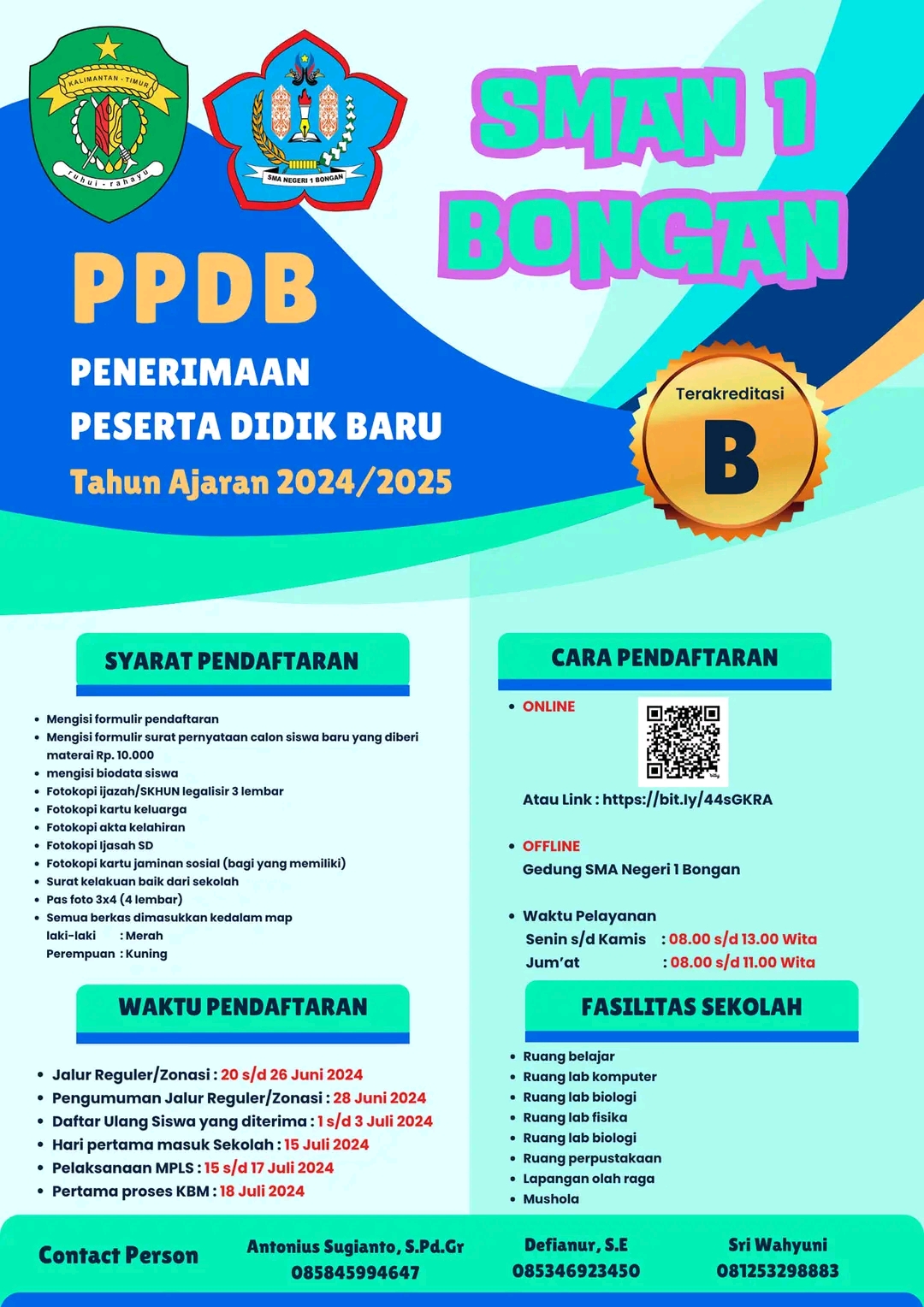 KALIMANTAN - TIMUR
ruhui - rahayu

SMA NEGERI 1 BONGAN

SMAN 1 BONGAN

PPDB

PENERIMAAN
PESERTA DIDIK BARU
Tahun Ajaran 2024/2025

Terakreditasi
B

SYARAT PENDAFTARAN

- Mengisi formulir pendaftaran
- Mengisi formulir surat pernyataan calon siswa baru yang diberi materai Rp. 10.000
- mengisi biodata siswa
- Fotokopi ijazah/SKHUN legalisir 3 lembar
- Fotokopi kartu keluarga
- Fotokopi akta kelahiran
- Fotokopi Ijasah SD
- Fotokopi kartu jaminan sosial (bagi yang memiliki)
- Surat kelakuan baik dari sekolah
- Pas foto 3x4 (4 lembar)
- Semua berkas dimasukkan kedalam map
laki-laki : Merah
Perempuan : Kuning

WAKTU PENDAFTARAN

- Jalur Reguler/Zonasi : 20 s/d 26 Juni 2024
- Pengumuman Jalur Reguler/Zonasi : 28 Juni 2024
- Daftar Ulang Siswa yang diterima : 1 s/d 3 Juli 2024
- Hari pertama masuk Sekolah : 15 Juli 2024
- Pelaksanaan MPLS : 15 s/d 17 Juli 2024
- Pertama proses KBM : 18 Juli 2024

CARA PENDAFTARAN

- ONLINE

Atau Link : https://bit.ly/44sGKRA

- OFFLINE
Gedung SMA Negeri 1 Bongan

- Waktu Pelayanan
Senin s/d Kamis : 08.00 s/d 13.00 Wita
Jum'at : 08.00 s/d 11.00 Wita

FASILITAS SEKOLAH

- Ruang belajar
- Ruang lab komputer
- Ruang lab biologi
- Ruang lab fisika
- Ruang lab biologi
- Ruang perpustakaan
- Lapangan olah raga
- Mushola

Contact Person
Antonius Sugianto, S.Pd.Gr
085845994647
Defianur, S.E
085346923450
Sri Wahyuni
081253298883